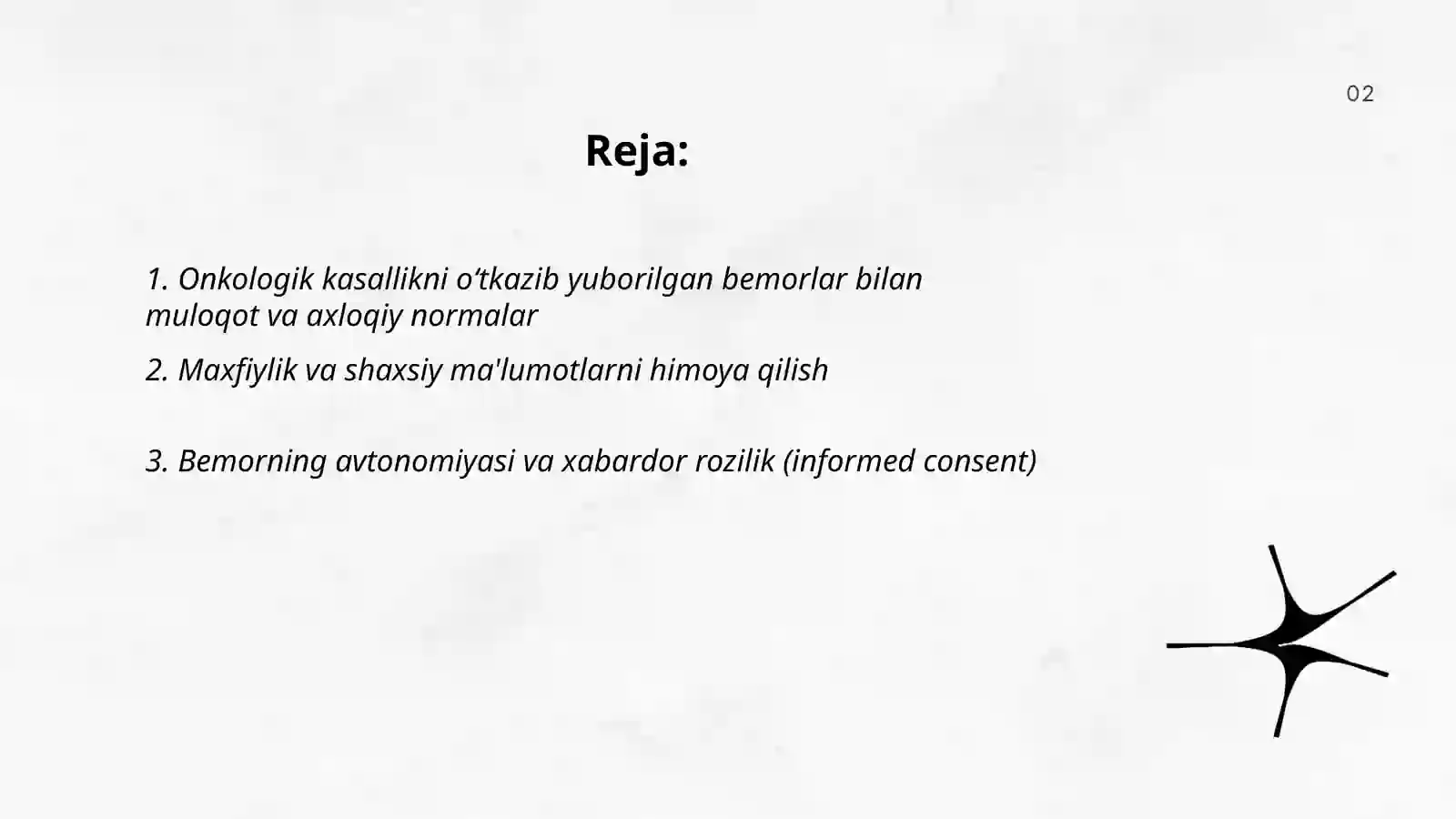 02

Reja:

1. Onkologik kasallikni o‘tkazib yuborilgan bemorlar bilan muloqot va axloqiy normalar

2. Maxfiylik va shaxsiy ma'lumotlarni himoya qilish

3. Bemorning avtonomiyasi va xabardor rozilik (informed consent)